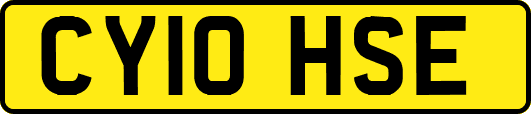 CY10 HSE